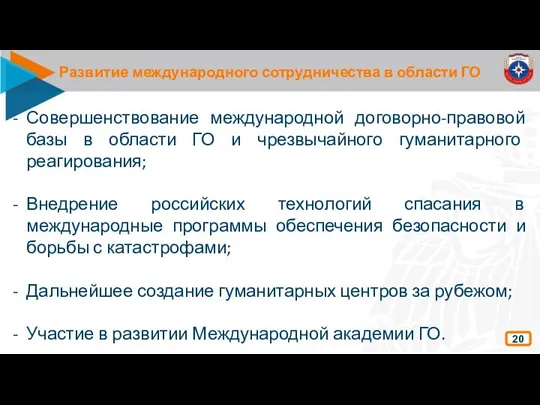 Развитие международного сотрудничества в области ГО

- Совершенствование международной договорно-правовой базы в области ГО и чрезвычайного гуманитарного реагирования;

- Внедрение российских технологий спасания в международные программы обеспечения безопасности и борьбы с катастрофами;

- Дальнейшее создание гуманитарных центров за рубежом;

- Участие в развитии Международной академии ГО.

20